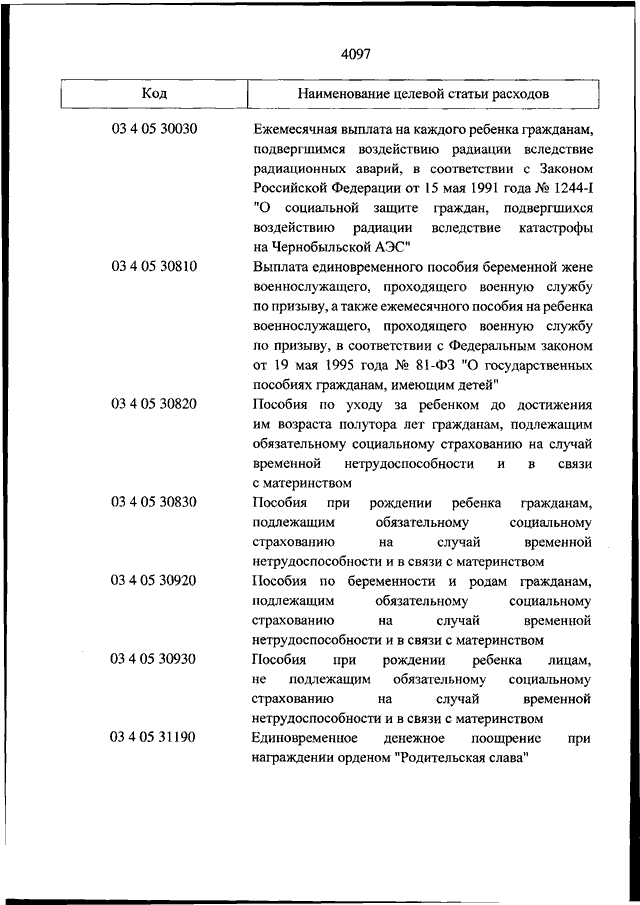 4097

| Код | Наименование целевой статьи расходов |
|---|---|
| 03 4 05 30030 | Ежемесячная выплата на каждого ребенка гражданам, подвергшимся воздействию радиации вследствие радиационных аварий, в соответствии с Законом Российской Федерации от 15 мая 1991 года № 1244-I "О социальной защите граждан, подвергшихся воздействию радиации вследствие катастрофы на Чернобыльской АЭС" |
| 03 4 05 30810 | Выплата единовременного пособия беременной жене военнослужащего, проходящего военную службу по призыву, а также ежемесячного пособия на ребенка военнослужащего, проходящего военную службу по призыву, в соответствии с Федеральным законом от 19 мая 1995 года № 81-ФЗ "О государственных пособиях гражданам, имеющим детей" |
| 03 4 05 30820 | Пособия по уходу за ребенком до достижения им возраста полутора лет гражданам, подлежащим обязательному социальному страхованию на случай временной нетрудоспособности и в связи с материнством |
| 03 4 05 30830 | Пособия при рождении ребенка гражданам, подлежащим обязательному социальному страхованию на случай временной нетрудоспособности и в связи с материнством |
| 03 4 05 30920 | Пособия по беременности и родам гражданам, подлежащим обязательному социальному страхованию на случай временной нетрудоспособности и в связи с материнством |
| 03 4 05 30930 | Пособия при рождении ребенка лицам, не подлежащим обязательному социальному страхованию на случай временной нетрудоспособности и в связи с материнством |
| 03 4 05 31190 | Единовременное денежное поощрение при награждении орденом "Родительская слава" |